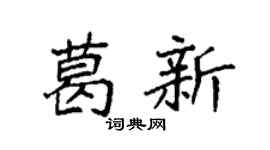 葛新

词典网